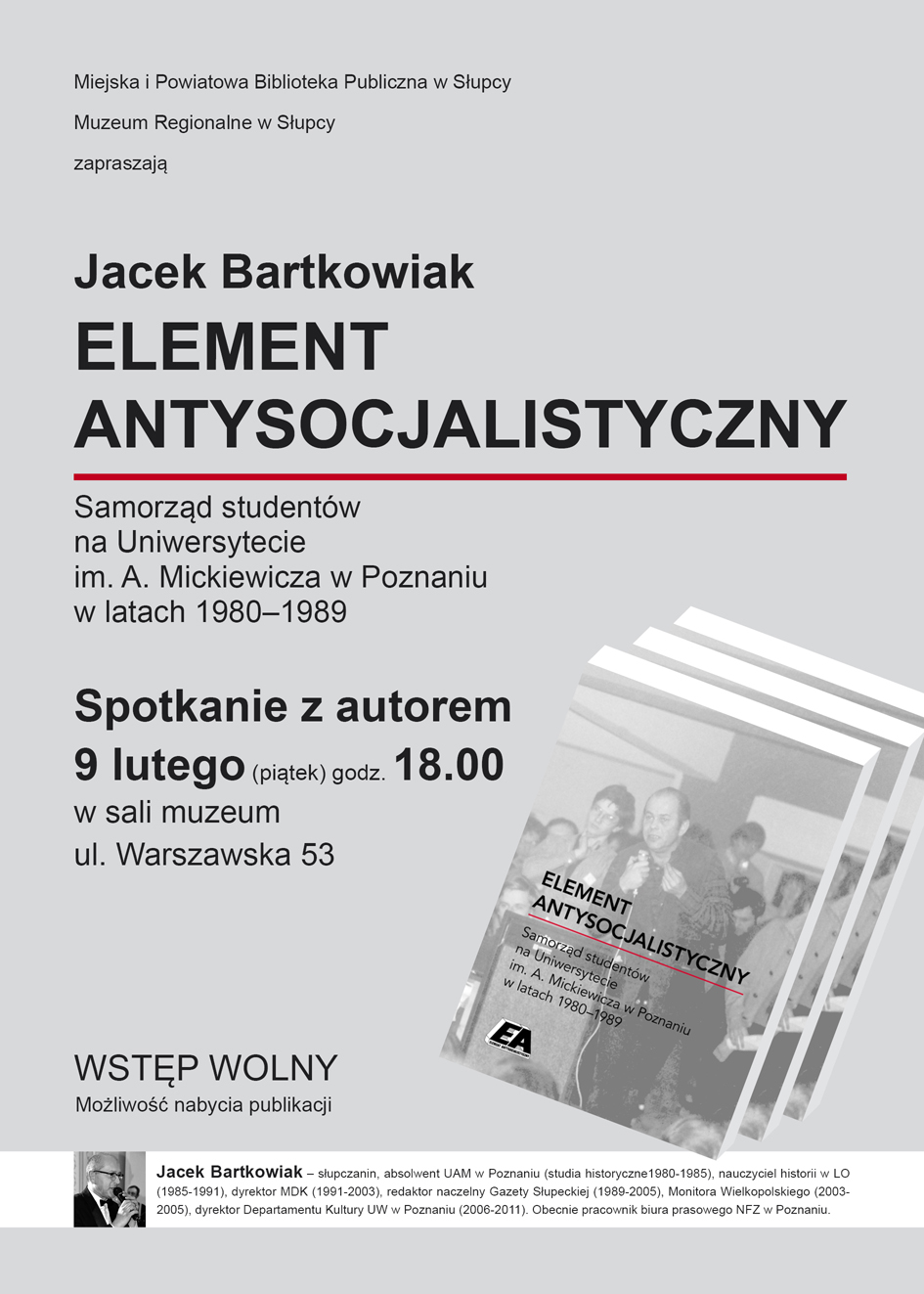 Miejska i Powiatowa Biblioteka Publiczna w Słupcy

Muzeum Regionalne w Słupcy

zapraszają

Jacek Bartkowiak

ELEMENT ANTYSOCJALISTYCZNY

Samorząd studentów na Uniwersytecie im. A. Mickiewicza w Poznaniu w latach 1980–1989

Spotkanie z autorem

9 lutego (piątek) godz. 18.00

w sali muzeum

ul. Warszawska 53

ELEMENT ANTYSOCJALISTYCZNY

Samorząd studentów na Uniwersytecie im. A. Mickiewicza w Poznaniu w latach 1980–1989

EA

WSTĘP WOLNY

Możliwość nabycia publikacji

Jacek Bartkowiak – słupczanin, absolwent UAM w Poznaniu (studia historyczne1980-1985), nauczyciel historii w LO (1985-1991), dyrektor MDK (1991-2003), redaktor naczelny Gazety Słupeckiej (1989-2005), Monitora Wielkopolskiego (2003-2005), dyrektor Departamentu Kultury UW w Poznaniu (2006-2011). Obecnie pracownik biura prasowego NFZ w Poznaniu.